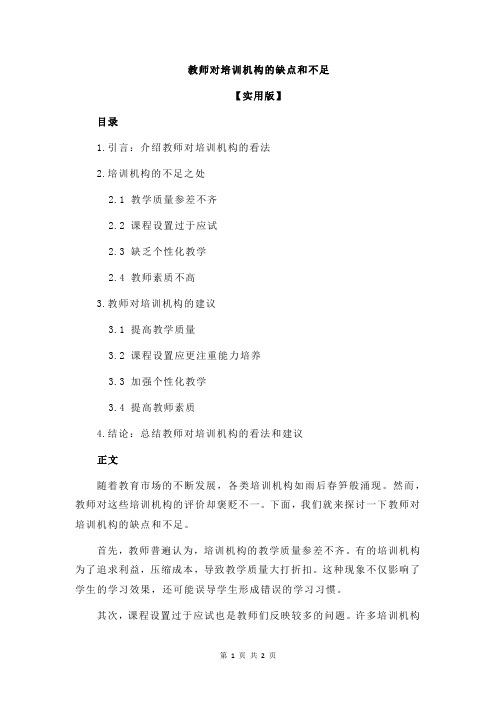 教师对培训机构的缺点和不足

【实用版】

目录

1.引言：介绍教师对培训机构的看法

2.培训机构的不足之处

2.1 教学质量参差不齐

2.2 课程设置过于应试

2.3 缺乏个性化教学

2.4 教师素质不高

3.教师对培训机构的建议

3.1 提高教学质量

3.2 课程设置应更注重能力培养

3.3 加强个性化教学

3.4 提高教师素质

4.结论：总结教师对培训机构的看法和建议

正文

随着教育市场的不断发展，各类培训机构如雨后春笋般涌现。然而，教师对这些培训机构的评价却褒贬不一。下面，我们就来探讨一下教师对培训机构的缺点和不足。

首先，教师普遍认为，培训机构的教学质量参差不齐。有的培训机构为了追求利益，压缩成本，导致教学质量大打折扣。这种现象不仅影响了学生的学习效果，还可能误导学生形成错误的学习习惯。

其次，课程设置过于应试也是教师们反映较多的问题。许多培训机构

第 1 页 共 2 页